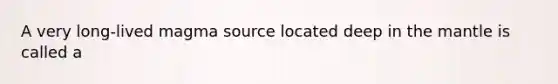 A very long-lived magma source located deep in the mantle is called a